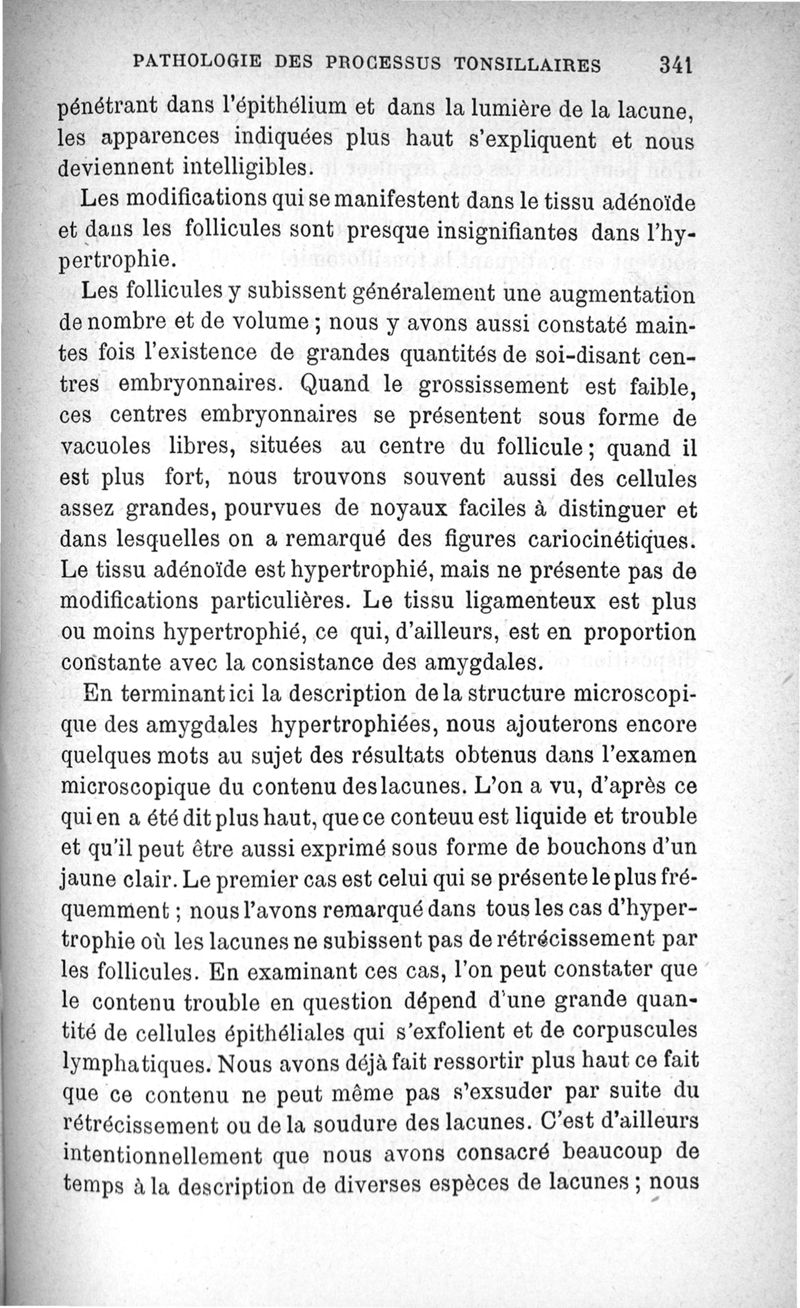 PATHOLOGIE DES PROCESSUS TONSILLAIRES 341

pénétrant dans l'épithélium et dans la lumière de la lacune, les apparences indiquées plus haut s'expliquent et nous deviennent intelligibles.

Les modifications qui se manifestent dans le tissu adénoïde et dans les follicules sont presque insignifiantes dans l'hypertrophie.

Les follicules y subissent généralement une augmentation de nombre et de volume ; nous y avons aussi constaté maintes fois l'existence de grandes quantités de soi-disant centres embryonnaires. Quand le grossissement est faible, ces centres embryonnaires se présentent sous forme de vacuoles libres, situées au centre du follicule ; quand il est plus fort, nous trouvons souvent aussi des cellules assez grandes, pourvues de noyaux faciles à distinguer et dans lesquelles on a remarqué des figures cariocinétiques. Le tissu adénoïde est hypertrophié, mais ne présente pas de modifications particulières. Le tissu ligamenteux est plus ou moins hypertrophié, ce qui, d'ailleurs, est en proportion constante avec la consistance des amygdales.

En terminant ici la description de la structure microscopique des amygdales hypertrophiées, nous ajouterons encore quelques mots au sujet des résultats obtenus dans l'examen microscopique du contenu des lacunes. L'on a vu, d'après ce qui en a été dit plus haut, que ce conteuu est liquide et trouble et qu'il peut être aussi exprimé sous forme de bouchons d'un jaune clair. Le premier cas est celui qui se présente le plus fréquemment ; nous l'avons remarqué dans tous les cas d'hypertrophie où les lacunes ne subissent pas de rétrécissement par les follicules. En examinant ces cas, l'on peut constater que le contenu trouble en question dépend d'une grande quantité de cellules épithéliales qui s'exfolient et de corpuscules lymphatiques. Nous avons déjà fait ressortir plus haut ce fait que ce contenu ne peut même pas s'exsuder par suite du rétrécissement ou de la soudure des lacunes. C'est d'ailleurs intentionnellement que nous avons consacré beaucoup de temps à la description de diverses espèces de lacunes ; nous